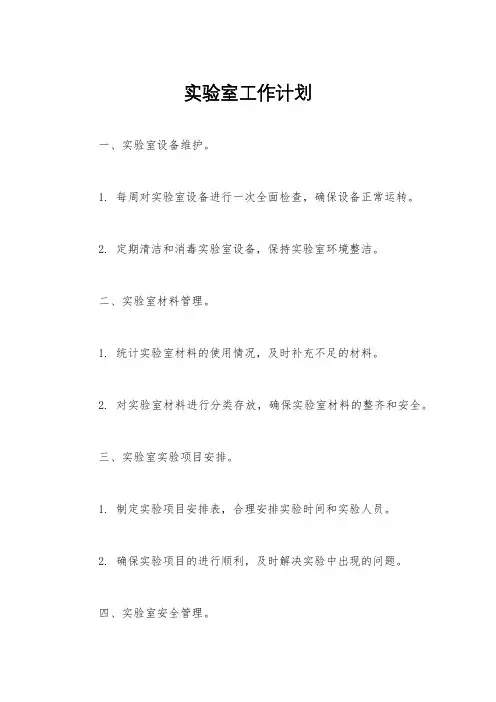 实验室工作计划

一、实验室设备维护。

1. 每周对实验室设备进行一次全面检查，确保设备正常运转。

2. 定期清洁和消毒实验室设备，保持实验室环境整洁。

二、实验室材料管理。

1. 统计实验室材料的使用情况，及时补充不足的材料。

2. 对实验室材料进行分类存放，确保实验室材料的整齐和安全。

三、实验室实验项目安排。

1. 制定实验项目安排表，合理安排实验时间和实验人员。

2. 确保实验项目的进行顺利，及时解决实验中出现的问题。

四、实验室安全管理。